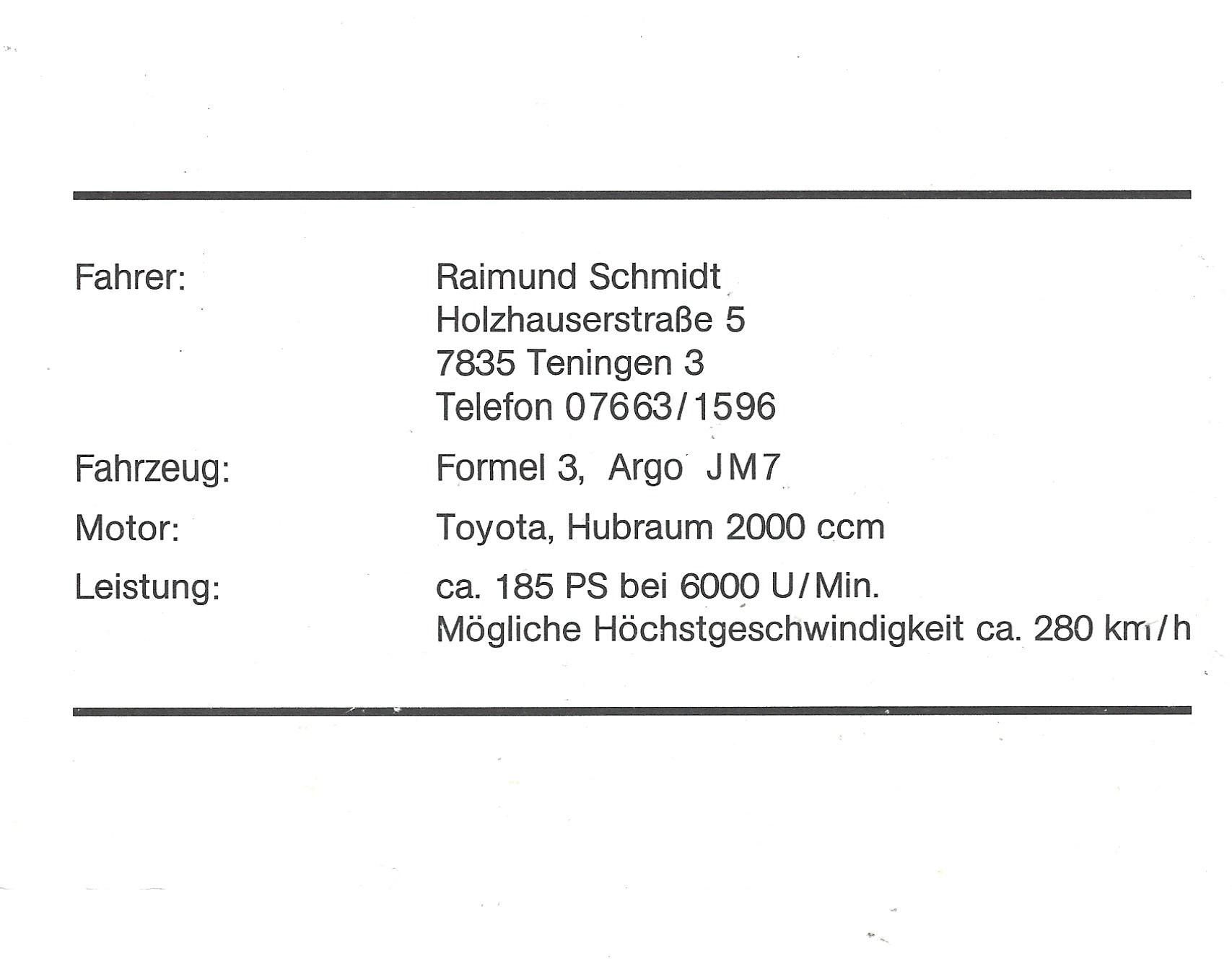 Fahrer: Raimund Schmidt
Holzhauserstraße 5
7835 Teningen 3
Telefon 07663/1596

Fahrzeug: Formel 3, Argo JM7

Motor: Toyota, Hubraum 2000 ccm

Leistung: ca. 185 PS bei 6000 U/Min.
Mögliche Höchstgeschwindigkeit ca. 280 km/h